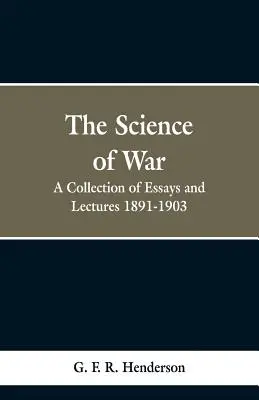 The Science of War

A Collection of Essays and Lectures 1891-1903

G. F. R. Henderson